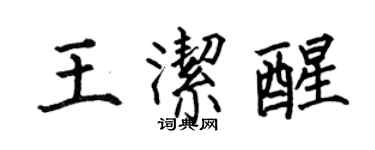 王潔醒
词典网